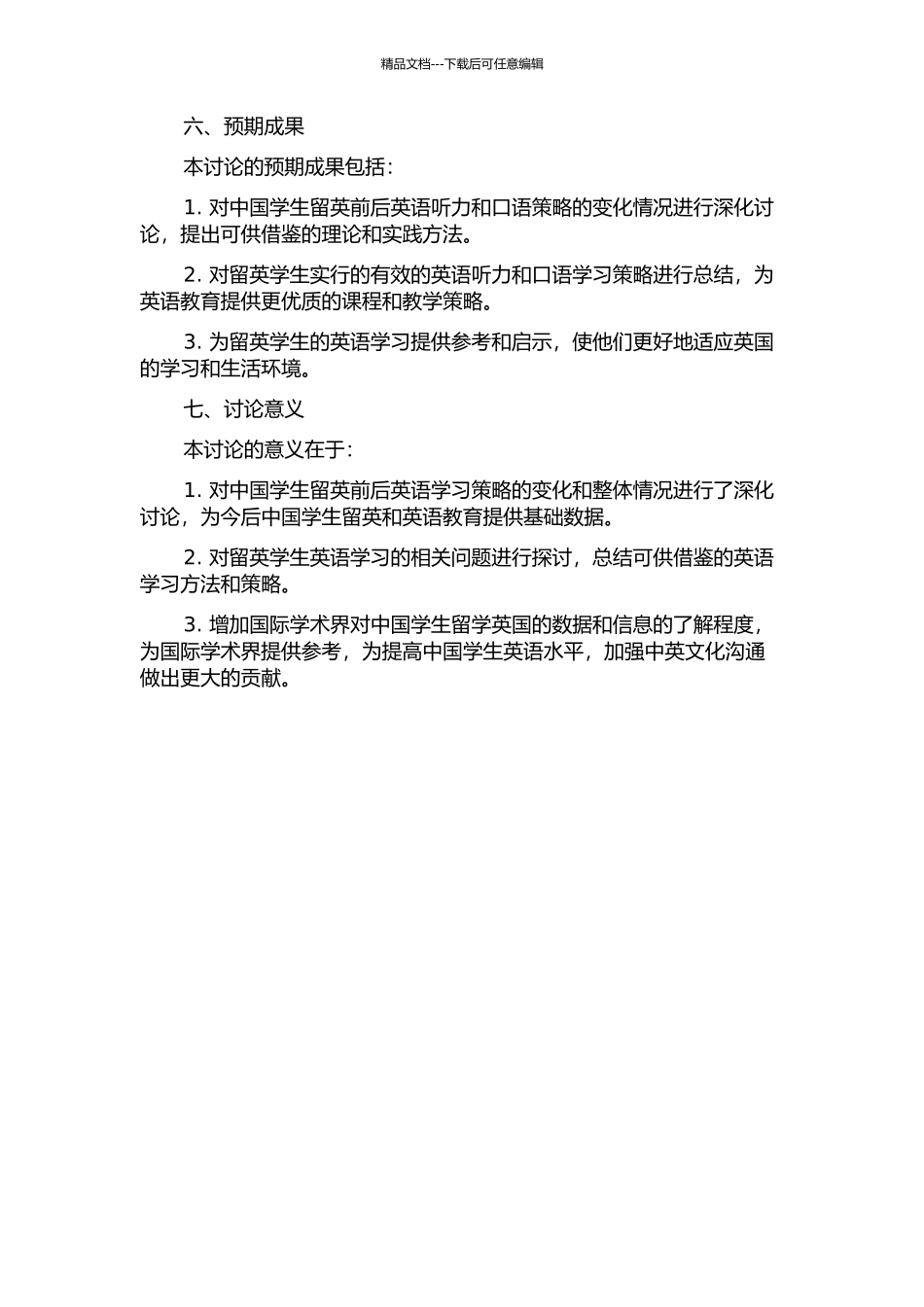 精品文档---下载后可任意编辑

六、预期成果

本讨论的预期成果包括：

1. 对中国学生留英前后英语听力和口语策略的变化情况进行深化讨论，提出可供借鉴的理论和实践方法。

2. 对留英学生实行的有效的英语听力和口语学习策略进行总结，为英语教育提供更优质的课程和教学策略。

3. 为留英学生的英语学习提供参考和启示，使他们更好地适应英国的学习和生活环境。

七、讨论意义

本讨论的意义在于：

1. 对中国学生留英前后英语学习策略的变化和整体情况进行了深化讨论，为今后中国学生留英和英语教育提供基础数据。

2. 对留英学生英语学习的相关问题进行探讨，总结可供借鉴的英语学习方法和策略。

3. 增加国际学术界对中国学生留学英国的数据和信息的了解程度，为国际学术界提供参考，为提高中国学生英语水平，加强中英文化沟通做出更大的贡献。